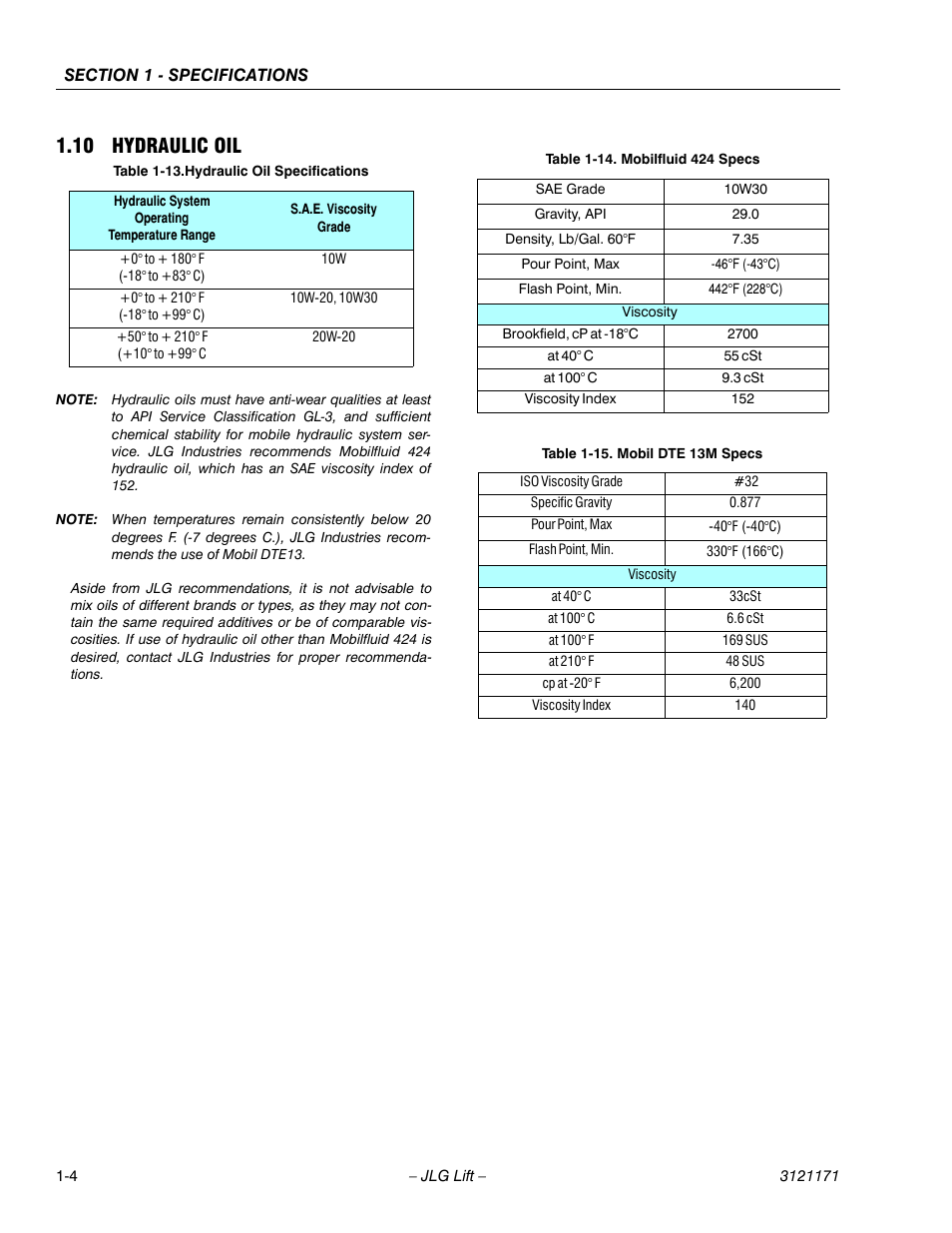 SECTION 1 - SPECIFICATIONS

1.10 HYDRAULIC OIL

Table 1-13.Hydraulic Oil Specifications

| Hydraulic System Operating Temperature Range | S.A.E. Viscosity Grade |
|---|---|
| +0° to + 180° F (-18° to +83° C) | 10W |
| +0° to + 210° F (-18° to +99° C) | 10W-20, 10W30 |
| +50° to + 210° F (+10° to +99° C | 20W-20 |

NOTE: Hydraulic oils must have anti-wear qualities at least to API Service Classification GL-3, and sufficient chemical stability for mobile hydraulic system service. JLG Industries recommends Mobilfluid 424 hydraulic oil, which has an SAE viscosity index of 152.

NOTE: When temperatures remain consistently below 20 degrees F. (-7 degrees C.), JLG Industries recommends the use of Mobil DTE13.

Aside from JLG recommendations, it is not advisable to mix oils of different brands or types, as they may not contain the same required additives or be of comparable viscosities. If use of hydraulic oil other than Mobilfluid 424 is desired, contact JLG Industries for proper recommendations.

Table 1-14. Mobilfluid 424 Specs

| SAE Grade | 10W30 |
|---|---|
| Gravity, API | 29.0 |
| Density, Lb/Gal. 60°F | 7.35 |
| Pour Point, Max | -46°F (-43°C) |
| Flash Point, Min. | 442°F (228°C) |
| Viscosity | |
| Brookfield, cP at -18°C | 2700 |
| at 40° C | 55 cSt |
| at 100° C | 9.3 cSt |
| Viscosity Index | 152 |

Table 1-15. Mobil DTE 13M Specs

| ISO Viscosity Grade | #32 |
|---|---|
| Specific Gravity | 0.877 |
| Pour Point, Max | -40°F (-40°C) |
| Flash Point, Min. | 330°F (166°C) |
| Viscosity | |
| at 40° C | 33cSt |
| at 100° C | 6.6 cSt |
| at 100° F | 169 SUS |
| at 210° F | 48 SUS |
| cp at -20° F | 6,200 |
| Viscosity Index | 140 |

1-4 – JLG Lift – 3121171